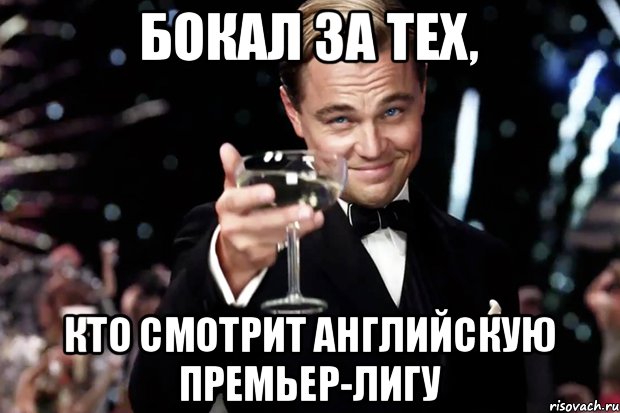 БОКАЛ ЗА ТЕХ,

КТО СМОТРИТ АНГЛИЙСКУЮ ПРЕМЬЕР-ЛИГУ

risovach.ru